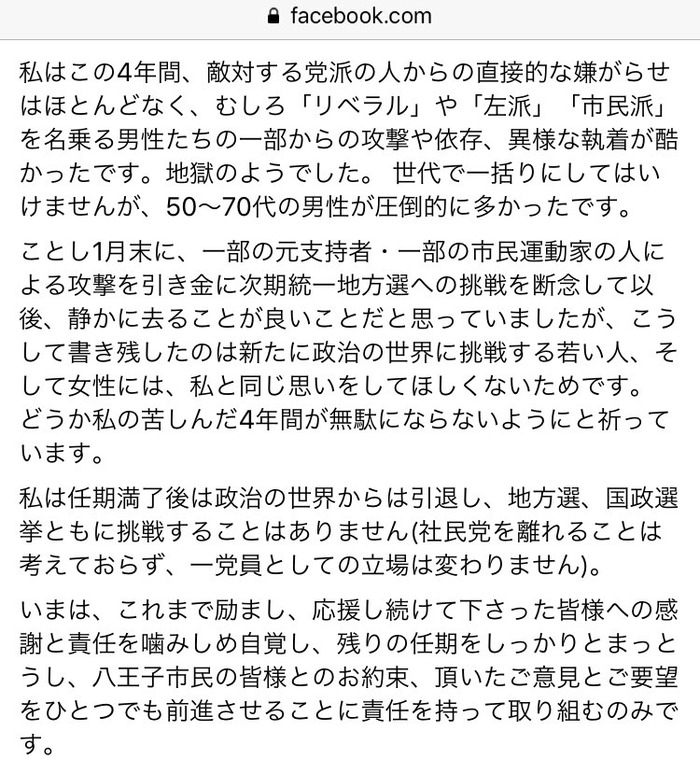 facebook.com

私はこの4年間、敵対する党派の人からの直接的な嫌がらせはほとんどなく、むしろ「リベラル」や「左派」「市民派」を名乗る男性たちの一部からの攻撃や依存、異様な執着が酷かったです。地獄のようでした。 世代で一括りにしてはいけませんが、50〜70代の男性が圧倒的に多かったです。

ことし1月末に、一部の元支持者・一部の市民運動家の人による攻撃を引き金に次期統一地方選への挑戦を断念して以後、静かに去ることが良いことだと思っていましたが、こうして書き残したのは新たに政治の世界に挑戦する若い人、そして女性には、私と同じ思いをしてほしくないためです。どうか私の苦しんだ4年間が無駄にならないようにと祈っています。

私は任期満了後は政治の世界からは引退し、地方選、国政選挙ともに挑戦することはありません(社民党を離れることは考えておらず、一党員としての立場は変わりません)。

いまは、これまで励まし、応援し続けて下さった皆様への感謝と責任を噛みしめ自覚し、残りの任期をしっかりとまっとうし、八王子市民の皆様とのお約束、頂いたご意見とご要望をひとつでも前進させることに責任を持って取り組むのみです。